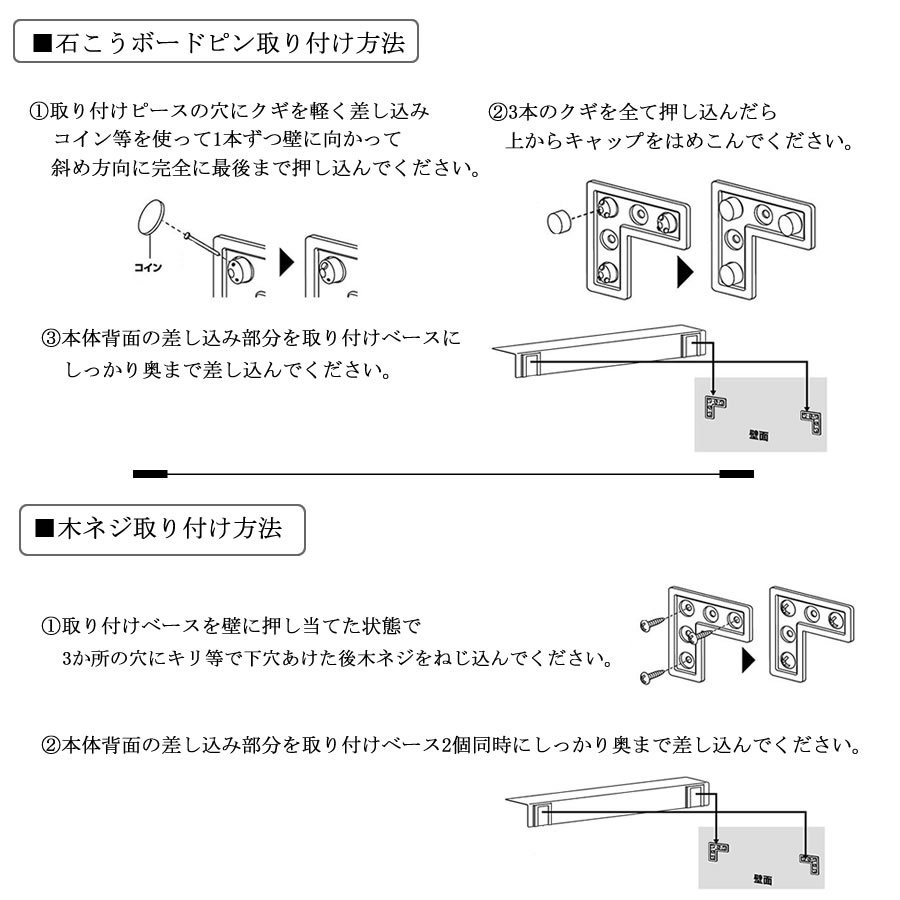 ■石こうボードピン取り付け方法

①取り付けピースの穴にクギを軽く差し込み
コイン等を使って1本ずつ壁に向かって
斜め方向に完全に最後まで押し込んでください。

コイン

②3本のクギを全て押し込んだら
上からキャップをはめこんでください。

③本体背面の差し込み部分を取り付けベースに
しっかり奥まで差し込んでください。

壁面

■木ネジ取り付け方法

①取り付けベースを壁に押し当てた状態で
3か所の穴にキリ等で下穴あけた後木ネジをねじ込んでください。

②本体背面の差し込み部分を取り付けベース2個同時にしっかり奥まで差し込んでください。

壁面